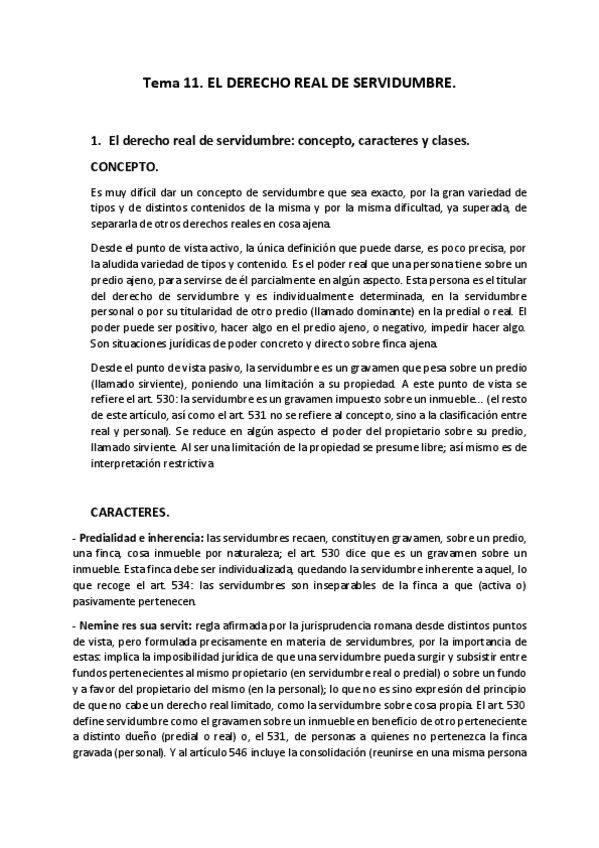 Tema 11. EL DERECHO REAL DE SERVIDUMBRE.

1. El derecho real de servidumbre: concepto, caracteres y clases.

CONCEPTO.

Es muy difícil dar un concepto de servidumbre que sea exacto, por la gran variedad de tipos y de distintos contenidos de la misma y por la misma dificultad, ya superada, de separarla de otros derechos reales en cosa ajena.

Desde el punto de vista activo, la única definición que puede darse, es poco precisa, por la aludida variedad de tipos y contenido. Es el poder real que una persona tiene sobre un predio ajeno, para servirse de él parcialmente en algún aspecto. Esta persona es el titular del derecho de servidumbre y es individualmente determinada, en la servidumbre personal o por su titularidad de otro predio (llamado dominante) en la predial o real. El poder puede ser positivo, hacer algo en el predio ajeno, o negativo, impedir hacer algo. Son situaciones jurídicas de poder concreto y directo sobre finca ajena.

Desde el punto de vista pasivo, la servidumbre es un gravamen que pesa sobre un predio (llamado sirviente), poniendo una limitación a su propiedad. A este punto de vista se refiere el art. 530: la servidumbre es un gravamen impuesto sobre un inmueble... (el resto de este artículo, así como el art. 531 no se refiere al concepto, sino a la clasificación entre real y personal). Se reduce en algún aspecto el poder del propietario sobre su predio, llamado sirviente. Al ser una limitación de la propiedad se presume libre; así mismo es de interpretación restrictiva.

CARACTERES.

- Predialidad e inherencia: las servidumbres recaen, constituyen gravamen, sobre un predio, una finca, cosa inmueble por naturaleza; el art. 530 dice que es un gravamen sobre un inmueble. Esta finca debe ser individualizada, quedando la servidumbre inherente a aquel, lo que recoge el art. 534: las servidumbres son inseparables de la finca a que (activa o) pasivamente pertenecen.

- Nemine res sua servit: regla afirmada por la jurisprudencia romana desde distintos puntos de vista, pero formulada precisamente en materia de servidumbres, por la importancia de estas: implica la imposibilidad jurídica de que una servidumbre pueda surgir y subsistir entre fundos pertenecientes al mismo propietario (en servidumbre real o predial) o sobre un fundo y a favor del propietario del mismo (en la personal); lo que no es sino expresión del principio de que no cabe un derecho real limitado, como la servidumbre sobre cosa propia. El art. 530 define servidumbre como el gravamen sobre un inmueble en beneficio de otro perteneciente a distinto dueño (predial o real) o, el 531, de personas a quienes no pertenezca la finca gravada (personal). Y al artículo 546 incluye la consolidación (reunirse en una misma persona